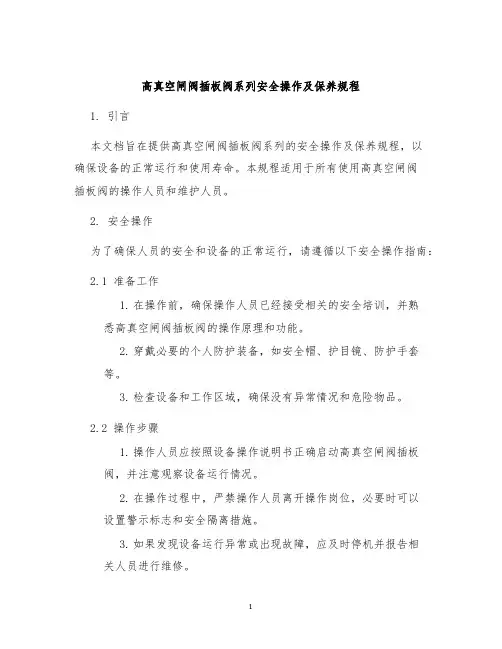 高真空闸阀插板阀系列安全操作及保养规程

1. 引言

本文档旨在提供高真空闸阀插板阀系列的安全操作及保养规程，以确保设备的正常运行和使用寿命。本规程适用于所有使用高真空闸阀插板阀的操作人员和维护人员。

2. 安全操作

为了确保人员的安全和设备的正常运行，请遵循以下安全操作指南：

2.1 准备工作

1. 在操作前，确保操作人员已经接受相关的安全培训，并熟悉高真空闸阀插板阀的操作原理和功能。

2. 穿戴必要的个人防护装备，如安全帽、护目镜、防护手套等。

3. 检查设备和工作区域，确保没有异常情况和危险物品。

2.2 操作步骤

1. 操作人员应按照设备操作说明书正确启动高真空闸阀插板阀，并注意观察设备运行情况。

2. 在操作过程中，严禁操作人员离开操作岗位，必要时可以设置警示标志和安全隔离措施。

3. 如果发现设备运行异常或出现故障，应及时停机并报告相关人员进行维修。

1